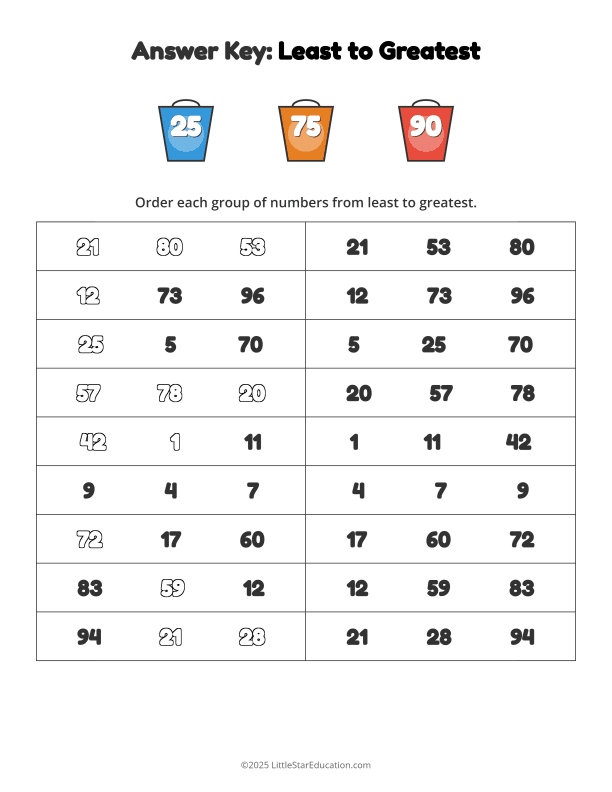 Answer Key: Least to Greatest

25 75 90

Order each group of numbers from least to greatest.

| | | | | | |
|---|---|---|---|---|---|
| 21 | 80 | 53 | 21 | 53 | 80 |
| 12 | 73 | 96 | 12 | 73 | 96 |
| 25 | 5 | 70 | 5 | 25 | 70 |
| 57 | 78 | 20 | 20 | 57 | 78 |
| 42 | 1 | 11 | 1 | 11 | 42 |
| 9 | 4 | 7 | 4 | 7 | 9 |
| 72 | 17 | 60 | 17 | 60 | 72 |
| 83 | 59 | 12 | 12 | 59 | 83 |
| 94 | 21 | 28 | 21 | 28 | 94 |

©2025 LittleStarEducation.com